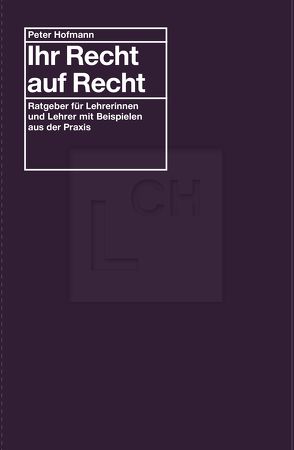 Peter Hofmann

Ihr Recht auf Recht

Ratgeber für Lehrerinnen und Lehrer mit Beispielen aus der Praxis

L CH